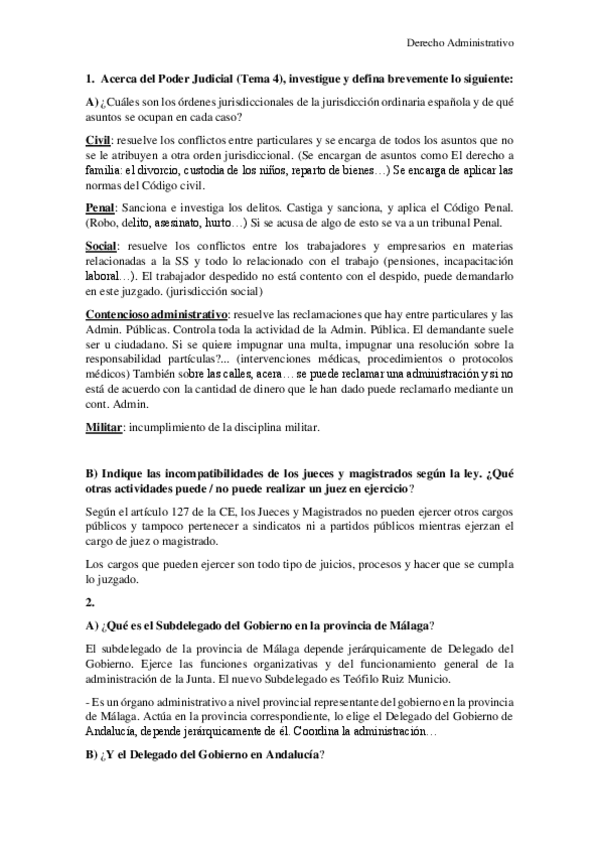 Derecho Administrativo

1. Acerca del Poder Judicial (Tema 4), investigue y defina brevemente lo siguiente:

A) ¿Cuáles son los órdenes jurisdiccionales de la jurisdicción ordinaria española y de qué asuntos se ocupan en cada caso?

Civil: resuelve los conflictos entre particulares y se encarga de todos los asuntos que no se le atribuyen a otra orden jurisdiccional. (Se encargan de asuntos como El derecho a familia: el divorcio, custodia de los niños, reparto de bienes…) Se encarga de aplicar las normas del Código civil.

Penal: Sanciona e investiga los delitos. Castiga y sanciona, y aplica el Código Penal. (Robo, delito, asesinato, hurto…) Si se acusa de algo de esto se va a un tribunal Penal.

Social: resuelve los conflictos entre los trabajadores y empresarios en materias relacionadas a la SS y todo lo relacionado con el trabajo (pensiones, incapacitación laboral…). El trabajador despedido no está contento con el despido, puede demandarlo en este juzgado. (jurisdicción social)

Contencioso administrativo: resuelve las reclamaciones que hay entre particulares y las Admin. Públicas. Controla toda la actividad de la Admin. Pública. El demandante suele ser u ciudadano. Si se quiere impugnar una multa, impugnar una resolución sobre la responsabilidad partículas?... (intervenciones médicas, procedimientos o protocolos médicos) También sobre las calles, acera… se puede reclamar una administración y si no está de acuerdo con la cantidad de dinero que le han dado puede reclamarlo mediante un cont. Admin.

Militar: incumplimiento de la disciplina militar.

B) Indique las incompatibilidades de los jueces y magistrados según la ley. ¿Qué otras actividades puede / no puede realizar un juez en ejercicio?

Según el artículo 127 de la CE, los Jueces y Magistrados no pueden ejercer otros cargos públicos y tampoco pertenecer a sindicatos ni a partidos públicos mientras ejerzan el cargo de juez o magistrado.

Los cargos que pueden ejercer son todo tipo de juicios, procesos y hacer que se cumpla lo juzgado.

2.

A) ¿Qué es el Subdelegado del Gobierno en la provincia de Málaga?

El subdelegado de la provincia de Málaga depende jerárquicamente de Delegado del Gobierno. Ejerce las funciones organizativas y del funcionamiento general de la administración de la Junta. El nuevo Subdelegado es Teófilo Ruiz Municio.

- Es un órgano administrativo a nivel provincial representante del gobierno en la provincia de Málaga. Actúa en la provincia correspondiente, lo elige el Delegado del Gobierno de Andalucía, depende jerárquicamente de él. Coordina la administración…

B) ¿Y el Delegado del Gobierno en Andalucía?